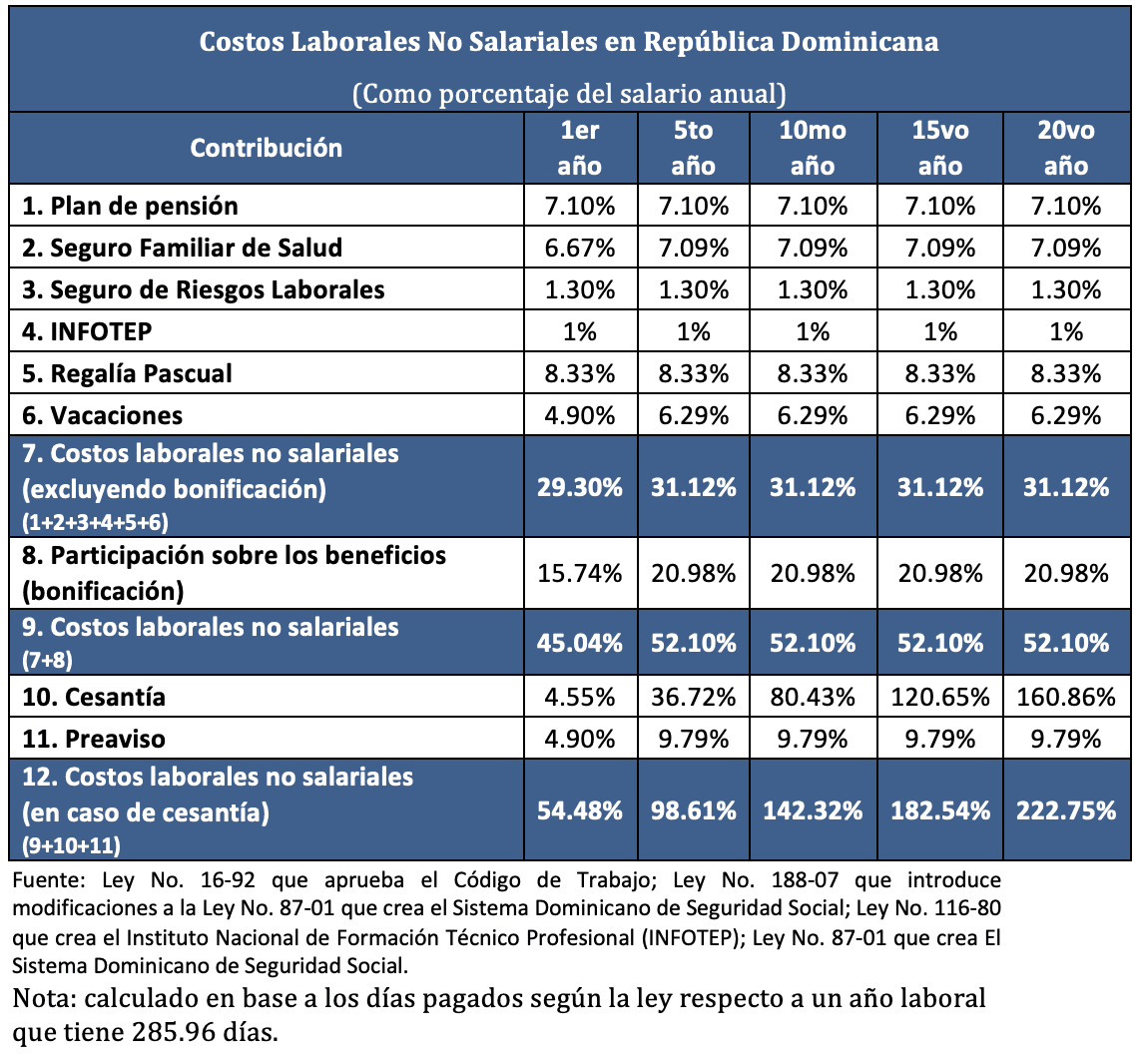 Costos Laborales No Salariales en República Dominicana

(Como porcentaje del salario anual)

| Contribución | 1er año | 5to año | 10mo año | 15vo año | 20vo año |
|---|---|---|---|---|---|
| 1. Plan de pensión | 7.10% | 7.10% | 7.10% | 7.10% | 7.10% |
| 2. Seguro Familiar de Salud | 6.67% | 7.09% | 7.09% | 7.09% | 7.09% |
| 3. Seguro de Riesgos Laborales | 1.30% | 1.30% | 1.30% | 1.30% | 1.30% |
| 4. INFOTEP | 1% | 1% | 1% | 1% | 1% |
| 5. Regalía Pascual | 8.33% | 8.33% | 8.33% | 8.33% | 8.33% |
| 6. Vacaciones | 4.90% | 6.29% | 6.29% | 6.29% | 6.29% |
| 7. Costos laborales no salariales (excluyendo bonificación) (1+2+3+4+5+6) | 29.30% | 31.12% | 31.12% | 31.12% | 31.12% |
| 8. Participación sobre los beneficios (bonificación) | 15.74% | 20.98% | 20.98% | 20.98% | 20.98% |
| 9. Costos laborales no salariales (7+8) | 45.04% | 52.10% | 52.10% | 52.10% | 52.10% |
| 10. Cesantía | 4.55% | 36.72% | 80.43% | 120.65% | 160.86% |
| 11. Preaviso | 4.90% | 9.79% | 9.79% | 9.79% | 9.79% |
| 12. Costos laborales no salariales (en caso de cesantía) (9+10+11) | 54.48% | 98.61% | 142.32% | 182.54% | 222.75% |

Fuente: Ley No. 16-92 que aprueba el Código de Trabajo; Ley No. 188-07 que introduce modificaciones a la Ley No. 87-01 que crea el Sistema Dominicano de Seguridad Social; Ley No. 116-80 que crea el Instituto Nacional de Formación Técnico Profesional (INFOTEP); Ley No. 87-01 que crea El Sistema Dominicano de Seguridad Social.

Nota: calculado en base a los días pagados según la ley respecto a un año laboral que tiene 285.96 días.